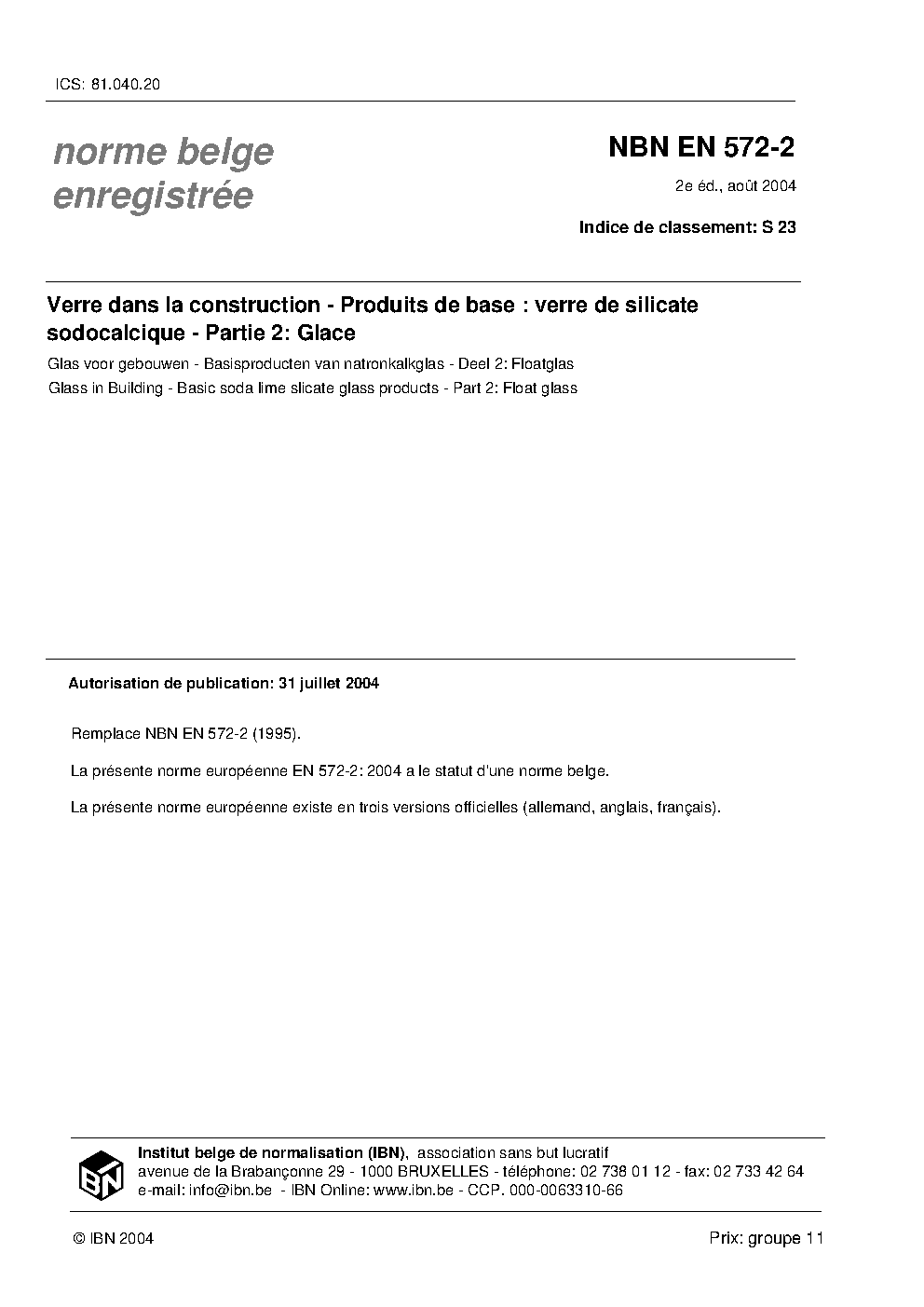 ICS: 81.040.20

norme belge enregistrée

NBN EN 572-2

2e éd., août 2004

Indice de classement: S 23

Verre dans la construction - Produits de base : verre de silicate sodocalcique - Partie 2: Glace

Glas voor gebouwen - Basisproducten van natronkalkglas - Deel 2: Floatglas

Glass in Building - Basic soda lime slicate glass products - Part 2: Float glass

Autorisation de publication: 31 juillet 2004

Remplace NBN EN 572-2 (1995).

La présente norme européenne EN 572-2: 2004 a le statut d'une norme belge.

La présente norme européenne existe en trois versions officielles (allemand, anglais, français).

IBN

Institut belge de normalisation (IBN), association sans but lucratif
avenue de la Brabançonne 29 - 1000 BRUXELLES - téléphone: 02 738 01 12 - fax: 02 733 42 64
e-mail: info@ibn.be - IBN Online: www.ibn.be - CCP. 000-0063310-66

© IBN 2004

Prix: groupe 11